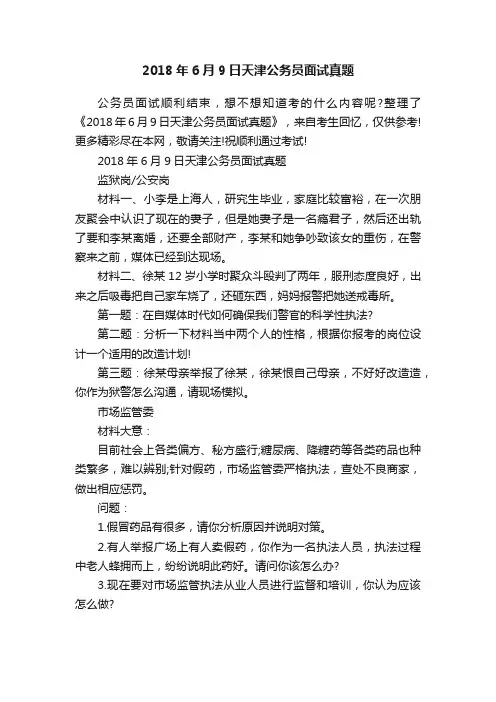 2018 年 6 月 9 日天津公务员面试真题

公务员面试顺利结束，想不想知道考的什么内容呢？整理了《2018 年 6 月 9 日天津公务员面试真题》，来自考生回忆，仅供参考!更多精彩尽在本网，敬请关注!祝顺利通过考试!

2018 年 6 月 9 日天津公务员面试真题

监狱岗/公安岗

材料一、小李是上海人，研究生毕业，家庭比较富裕，在一次朋友聚会中认识了现在的妻子，但是她妻子是一名瘾君子，然后还出轨了要和李某离婚，还要全部财产，李某和她争吵致该女的重伤，在警察来之前，媒体已经到达现场。

材料二、徐某 12 岁小学时聚众斗殴判了两年，服刑态度良好，出来之后吸毒把自己家车烧了，还砸东西，妈妈报警把她送戒毒所。

第一题：在自媒体时代如何确保我们警官的科学性执法?

第二题：分析一下材料当中两个人的性格，根据你报考的岗位设计一个适用的改造计划!

第三题：徐某母亲举报了徐某，徐某恨自己母亲，不好好改造造，你作为狱警怎么沟通，请现场模拟。

市场监管委

材料大意：

目前社会上各类偏方、秘方盛行;糖尿病、降糖药等各类药品也种类繁多，难以辨别;针对假药，市场监管委严格执法，查处不良商家，做出相应惩罚。

问题：

1.假冒药品有很多，请你分析原因并说明对策。

2.有人举报广场上有人卖假药，你作为一名执法人员，执法过程中老人蜂拥而上，纷纷说明此药好。请问你该怎么办?

3.现在要对市场监管执法从业人员进行监督和培训，你认为应该怎么做?